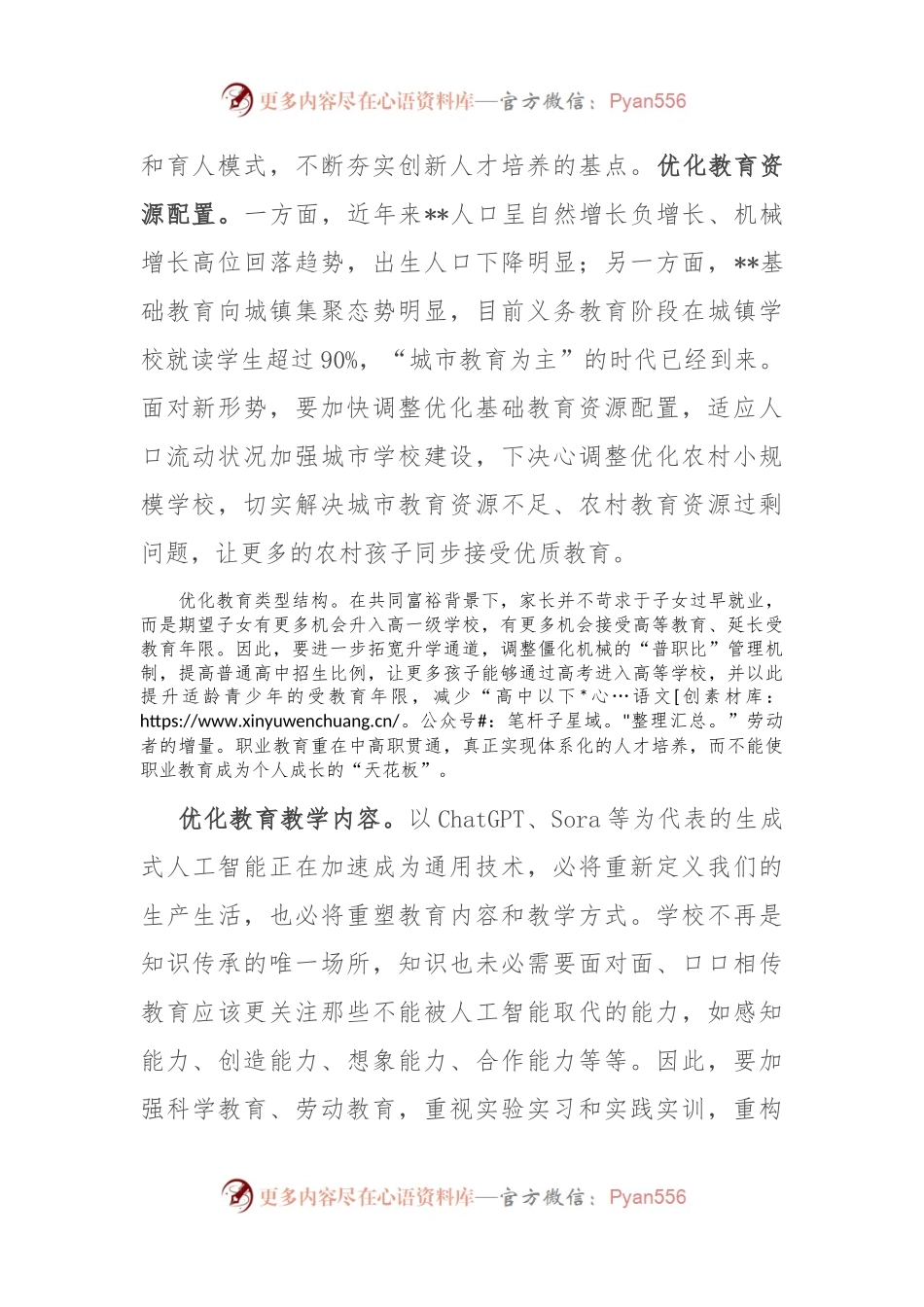 更多内容尽在心语资料库—官方微信：Pyan556

和育人模式，不断夯实创新人才培养的基点。优化教育资源配置。一方面，近年来**人口呈自然增长负增长、机械增长高位回落趋势，出生人口下降明显；另一方面，**基础教育向城镇集聚态势明显，目前义务教育阶段在城镇学校就读学生超过90%，“城市教育为主”的时代已经到来。面对新形势，要加快调整优化基础教育资源配置，适应人口流动状况加强城市学校建设，下决心调整优化农村小规模学校，切实解决城市教育资源不足、农村教育资源过剩问题，让更多的农村孩子同步接受优质教育。

优化教育类型结构。在共同富裕背景下，家长并不苛求于子女过早就业，而是期望子女有更多机会升入高一级学校，有更多机会接受高等教育、延长受教育年限。因此，要进一步拓宽升学通道，调整僵化机械的“普职比”管理机制，提高普通高中招生比例，让更多孩子能够通过高考进入高等学校，并以此提升适龄青少年的受教育年限，减少“高中以下*心…语文[创素材库：https://www.xinyuwenchuang.cn/。公众号#：笔杆子星域。"整理汇总。”劳动者的增量。职业教育重在中高职贯通，真正实现体系化的人才培养，而不能使职业教育成为个人成长的“天花板”。

优化教育教学内容。以ChatGPT、Sora等为代表的生成式人工智能正在加速成为通用技术，必将重新定义我们的生产生活，也必将重塑教育内容和教学方式。学校不再是知识传承的唯一场所，知识也未必需要面对面、口口相传教育应该更关注那些不能被人工智能取代的能力，如感知能力、创造能力、想象能力、合作能力等等。因此，要加强科学教育、劳动教育，重视实验实习和实践实训，重构

更多内容尽在心语资料库—官方微信：Pyan556